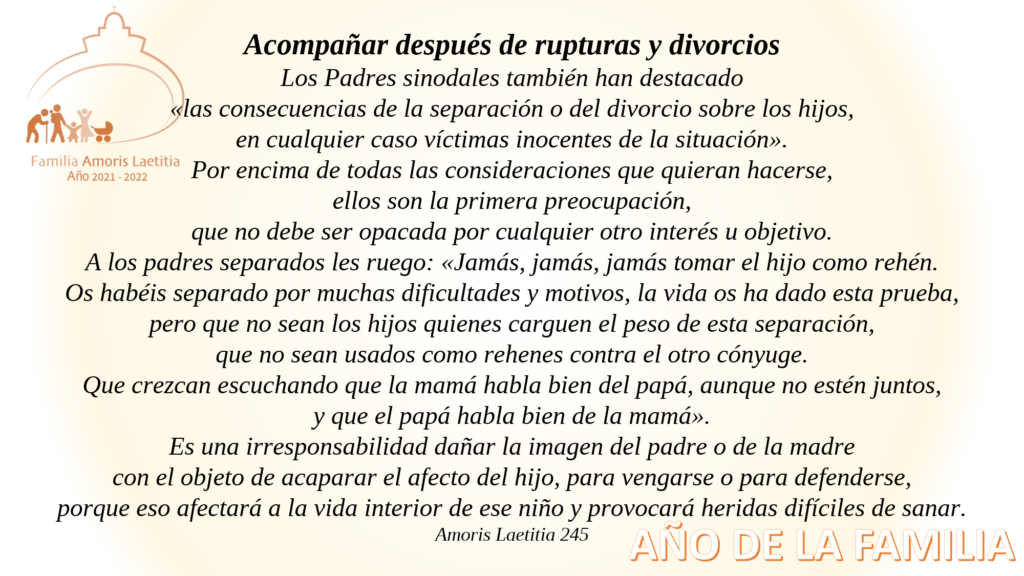 Familia Amoris Laetitia
Año 2021 - 2022

Acompañar después de rupturas y divorcios

Los Padres sinodales también han destacado «las consecuencias de la separación o del divorcio sobre los hijos, en cualquier caso víctimas inocentes de la situación». Por encima de todas las consideraciones que quieran hacerse, ellos son la primera preocupación, que no debe ser opacada por cualquier otro interés u objetivo. A los padres separados les ruego: «Jamás, jamás, jamás tomar el hijo como rehén. Os habéis separado por muchas dificultades y motivos, la vida os ha dado esta prueba, pero que no sean los hijos quienes carguen el peso de esta separación, que no sean usados como rehenes contra el otro cónyuge. Que crezcan escuchando que la mamá habla bien del papá, aunque no estén juntos, y que el papá habla bien de la mamá». Es una irresponsabilidad dañar la imagen del padre o de la madre con el objeto de acaparar el afecto del hijo, para vengarse o para defenderse, porque eso afectará a la vida interior de ese niño y provocará heridas difíciles de sanar.

Amoris Laetitia 245

AÑO DE LA FAMILIA